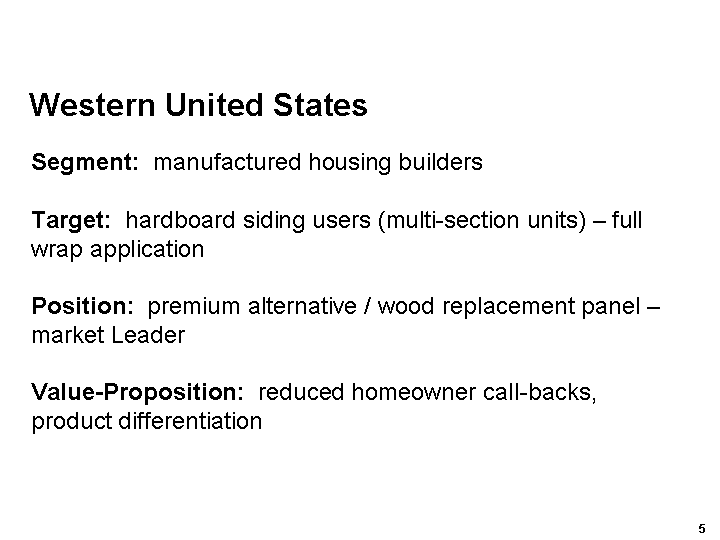 Western United States

Segment: manufactured housing builders

Target: hardboard siding users (multi-section units) – full wrap application

Position: premium alternative / wood replacement panel – market Leader

Value-Proposition: reduced homeowner call-backs, product differentiation

5